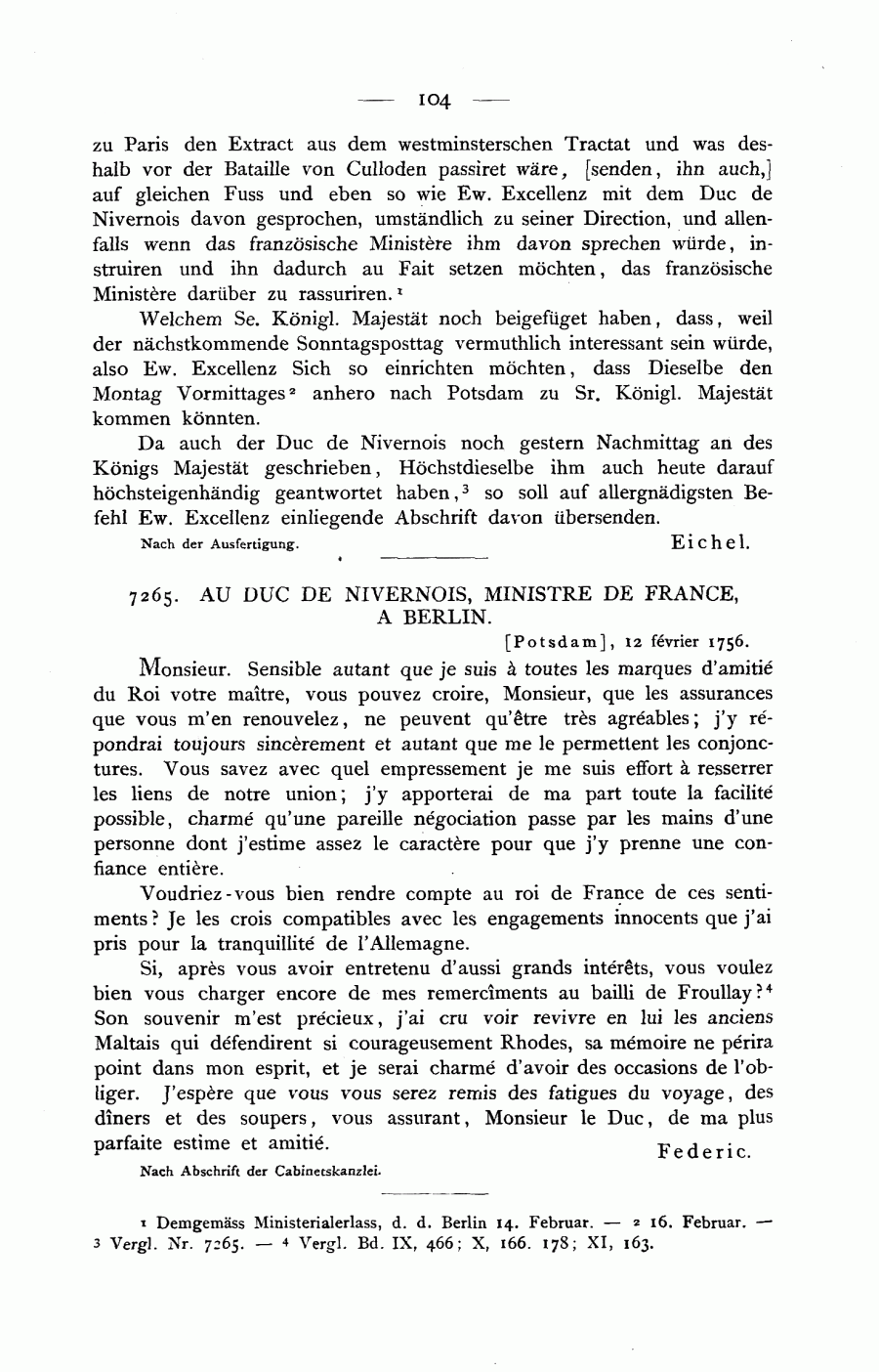 — 104 —

zu Paris den Extract aus dem westminsterschen Tractat und was deshalb vor der Bataille von Culloden passiret wäre, [senden, ihn auch,] auf gleichen Fuss und eben so wie Ew. Excellenz mit dem Duc de Nivernois davon gesprochen, umständlich zu seiner Direction, und allenfalls wenn das französische Ministère ihm davon sprechen würde, instruiren und ihn dadurch au Fait setzen möchten, das französische Ministère darüber zu rassuriren.$^1$

Welchem Se. Königl. Majestät noch beigefüget haben, dass, weil der nächstkommende Sonntagsposttag vermuthlich interessant sein würde, also Ew. Excellenz Sich so einrichten möchten, dass Dieselbe den Montag Vormittages$^2$ anhero nach Potsdam zu Sr. Königl. Majestät kommen könnten.

Da auch der Duc de Nivernois noch gestern Nachmittag an des Königs Majestät geschrieben, Höchstdieselbe ihm auch heute darauf höchsteigenhändig geantwortet haben,$^3$ so soll auf allergnädigsten Befehl Ew. Excellenz einliegende Abschrift davon übersenden.

Nach der Ausfertigung. Eichel.

7265. AU DUC DE NIVERNOIS, MINISTRE DE FRANCE, A BERLIN.

[Potsdam], 12 février 1756.

Monsieur. Sensible autant que je suis à toutes les marques d'amitié du Roi votre maître, vous pouvez croire, Monsieur, que les assurances que vous m'en renouvelez, ne peuvent qu'être très agréables; j'y répondrai toujours sincèrement et autant que me le permettent les conjonctures. Vous savez avec quel empressement je me suis effort à resserrer les liens de notre union; j'y apporterai de ma part toute la facilité possible, charmé qu'une pareille négociation passe par les mains d'une personne dont j'estime assez le caractère pour que j'y prenne une confiance entière.

Voudriez-vous bien rendre compte au roi de France de ces sentiments? Je les crois compatibles avec les engagements innocents que j'ai pris pour la tranquillité de l'Allemagne.

Si, après vous avoir entretenu d'aussi grands intérêts, vous voulez bien vous charger encore de mes remercîments au bailli de Froullay?$^4$ Son souvenir m'est précieux, j'ai cru voir revivre en lui les anciens Maltais qui défendirent si courageusement Rhodes, sa mémoire ne périra point dans mon esprit, et je serai charmé d'avoir des occasions de l'obliger. J'espère que vous vous serez remis des fatigues du voyage, des dîners et des soupers, vous assurant, Monsieur le Duc, de ma plus parfaite estime et amitié. Federic.

Nach Abschrift der Cabinetskanzlei.

$^1$ Demgemäss Ministerialerlass, d. d. Berlin 14. Februar. — $^2$ 16. Februar. — $^3$ Vergl. Nr. 7265. — $^4$ Vergl. Bd. IX, 466; X, 166. 178; XI, 163.